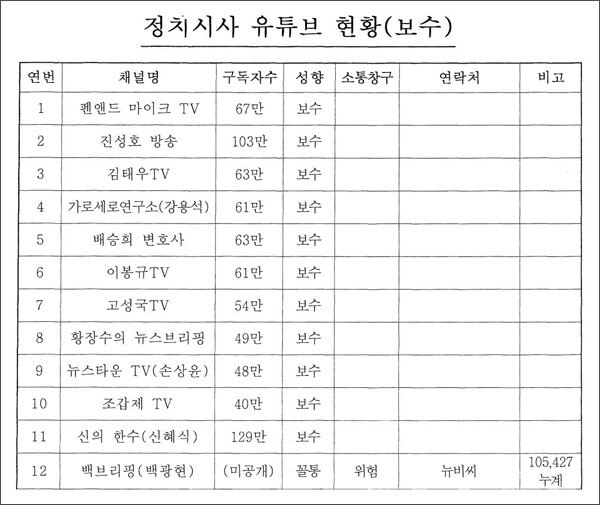 정치시사 유튜브 현황(보수)

| 연번 | 채널명 | 구독자수 | 성향 | 소통창구 | 연락처 | 비고 |
|---|---|---|---|---|---|---|
| 1 | 펜앤드 마이크 TV | 67만 | 보수 | | | |
| 2 | 진성호 방송 | 103만 | 보수 | | | |
| 3 | 김태우TV | 63만 | 보수 | | | |
| 4 | 가로세로연구소(강용석) | 61만 | 보수 | | | |
| 5 | 배승희 변호사 | 63만 | 보수 | | | |
| 6 | 이봉규TV | 61만 | 보수 | | | |
| 7 | 고성국TV | 54만 | 보수 | | | |
| 8 | 황장수의 뉴스브리핑 | 49만 | 보수 | | | |
| 9 | 뉴스타운 TV(손상윤) | 48만 | 보수 | | | |
| 10 | 조갑제 TV | 40만 | 보수 | | | |
| 11 | 신의 한수(신혜식) | 129만 | 보수 | | | |
| 12 | 백브리핑(백광현) | (미공개) | 꼴통 | 위험 | 뉴비씨 | 105,427 누계 |